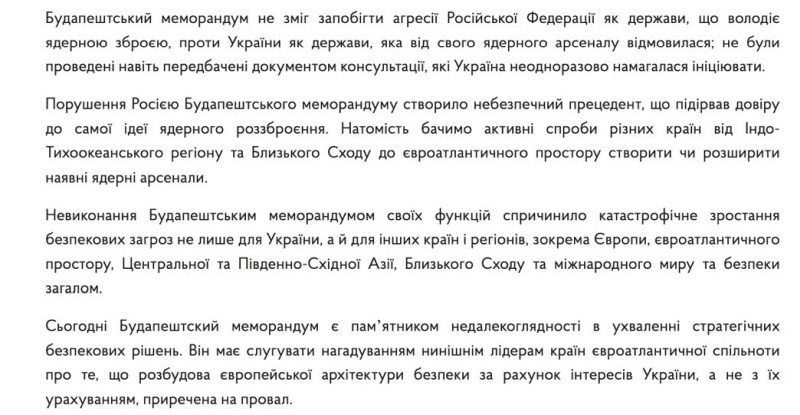 Будапештський меморандум не зміг запобігти агресії Російської Федерації як держави, що володіє ядерною зброєю, проти України як держави, яка від свого ядерного арсеналу відмовилася; не були проведені навіть передбачені документом консультації, які Україна неодноразово намагалася ініціювати.

Порушення Росією Будапештського меморандуму створило небезпечний прецедент, що підірвав довіру до самої ідеї ядерного роззброєння. Натомість бачимо активні спроби різних країн від Індо-Тихоокеанського регіону та Близького Сходу до євроатлантичного простору створити чи розширити наявні ядерні арсенали.

Невиконання Будапештським меморандумом своїх функцій спричинило катастрофічне зростання безпекових загроз не лише для України, а й для інших країн і регіонів, зокрема Європи, євроатлантичного простору, Центральної та Південно-Східної Азії, Близького Сходу та міжнародного миру та безпеки загалом.

Сьогодні Будапештский меморандум є пам'ятником недалекоглядності в ухваленні стратегічних безпекових рішень. Він має слугувати нагадуванням нинішнім лідерам країн євроатлантичної спільноти про те, що розбудова європейської архітектури безпеки за рахунок інтересів України, а не з їх урахуванням, приречена на провал.